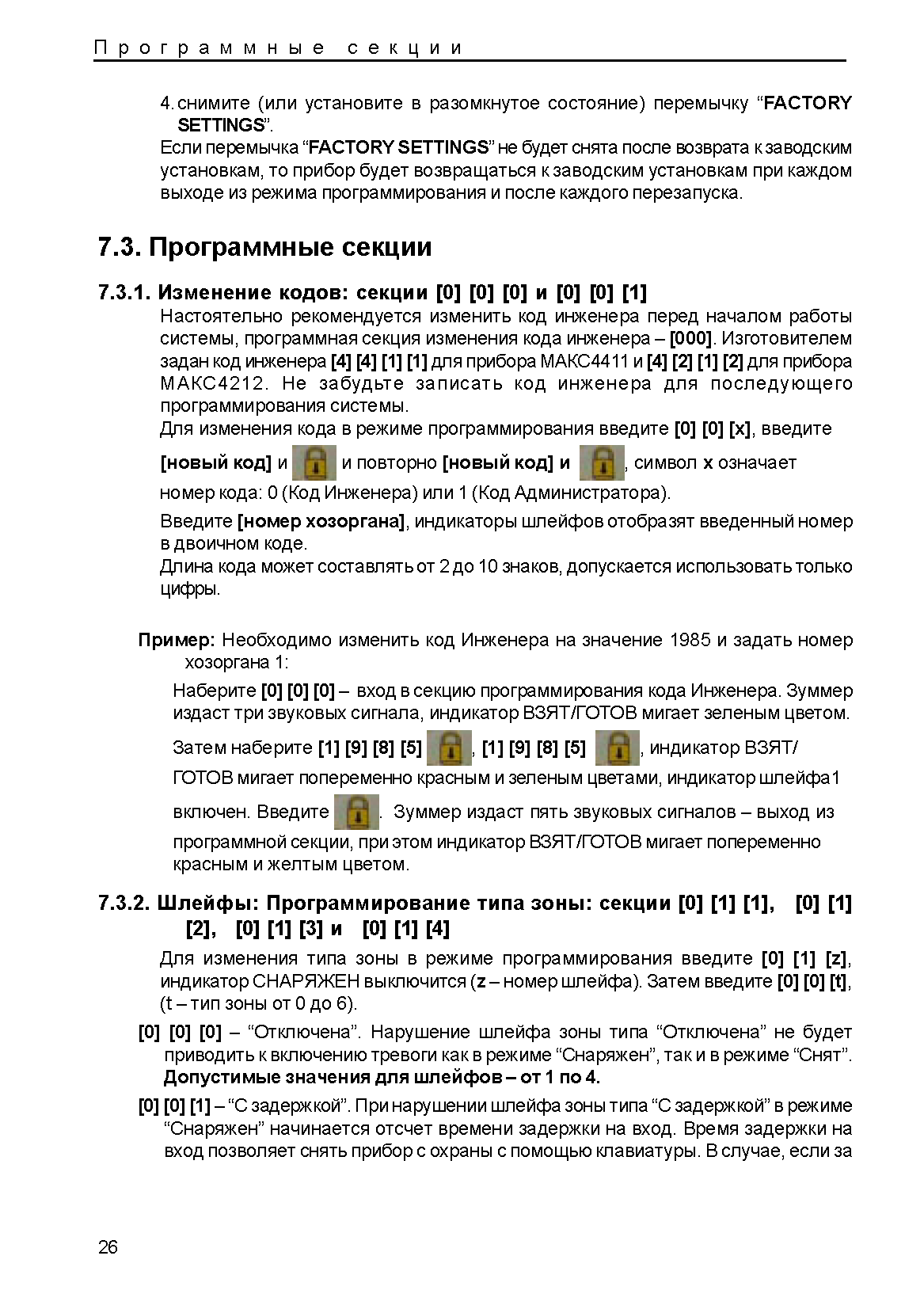 Программные секции

4. снимите (или установите в разомкнутое состояние) перемычку “FACTORY SETTINGS”.

Если перемычка “FACTORY SETTINGS” не будет снята после возврата к заводским установкам, то прибор будет возвращаться к заводским установкам при каждом выходе из режима программирования и после каждого перезапуска.

7.3. Программные секции

7.3.1. Изменение кодов: секции [0] [0] [0] и [0] [0] [1]

Настоятельно рекомендуется изменить код инженера перед началом работы системы, программная секция изменения кода инженера – [000]. Изготовителем задан код инженера [4] [4] [1] [1] для прибора МАКС4411 и [4] [2] [1] [2] для прибора МАКС4212. Не забудьте записать код инженера для последующего программирования системы.

Для изменения кода в режиме программирования введите [0] [0] [x], введите [новый код] и и повторно [новый код] и , символ x означает номер кода: 0 (Код Инженера) или 1 (Код Администратора).

Введите [номер хозоргана], индикаторы шлейфов отобразят введенный номер в двоичном коде.

Длина кода может составлять от 2 до 10 знаков, допускается использовать только цифры.

Пример: Необходимо изменить код Инженера на значение 1985 и задать номер хозоргана 1:

Наберите [0] [0] [0] – вход в секцию программирования кода Инженера. Зуммер издаст три звуковых сигнала, индикатор ВЗЯТ/ГОТОВ мигает зеленым цветом.

Затем наберите [1] [9] [8] [5] , [1] [9] [8] [5] , индикатор ВЗЯТ/ГОТОВ мигает попеременно красным и зеленым цветами, индикатор шлейфа1 включен. Введите . Зуммер издаст пять звуковых сигналов – выход из программной секции, при этом индикатор ВЗЯТ/ГОТОВ мигает попеременно красным и желтым цветом.

7.3.2. Шлейфы: Программирование типа зоны: секции [0] [1] [1], [0] [1] [2], [0] [1] [3] и [0] [1] [4]

Для изменения типа зоны в режиме программирования введите [0] [1] [z], индикатор СНАРЯЖЕН выключится (z – номер шлейфа). Затем введите [0] [0] [t], (t – тип зоны от 0 до 6).

[0] [0] [0] – “Отключена”. Нарушение шлейфа зоны типа “Отключена” не будет приводить к включению тревоги как в режиме “Снаряжен”, так и в режиме “Снят”. Допустимые значения для шлейфов – от 1 по 4.

[0] [0] [1] – “С задержкой”. При нарушении шлейфа зоны типа “С задержкой” в режиме “Снаряжен” начинается отсчет времени задержки на вход. Время задержки на вход позволяет снять прибор с охраны с помощью клавиатуры. В случае, если за

26